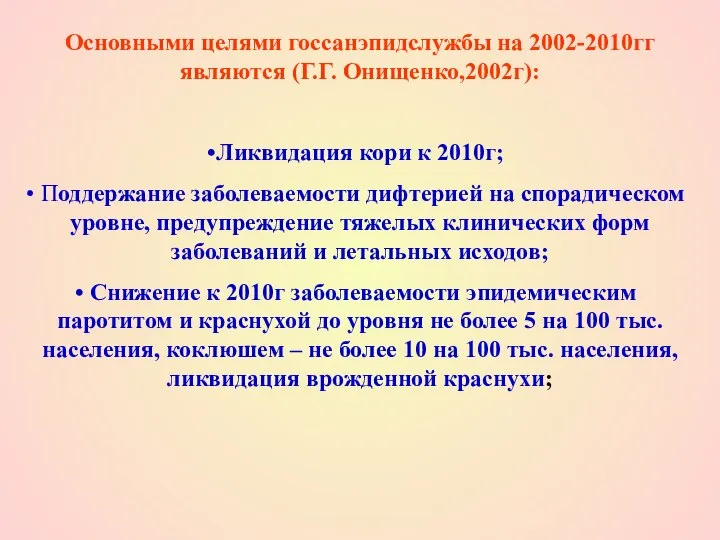 Основными целями госсанэпидслужбы на 2002-2010гг являются (Г.Г. Онищенко,2002г):

•Ликвидация кори к 2010г;

• Поддержание заболеваемости дифтерией на спорадическом уровне, предупреждение тяжелых клинических форм заболеваний и летальных исходов;

• Снижение к 2010г заболеваемости эпидемическим паротитом и краснухой до уровня не более 5 на 100 тыс. населения, коклюшем – не более 10 на 100 тыс. населения, ликвидация врожденной краснухи;